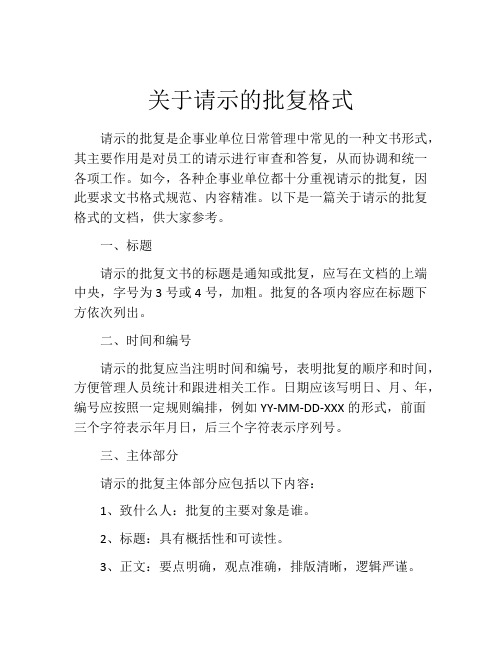 关于请示的批复格式

请示的批复是企事业单位日常管理中常见的一种文书形式，其主要作用是对员工的请示进行审查和答复，从而协调和统一各项工作。如今，各种企事业单位都十分重视请示的批复，因此要求文书格式规范、内容精准。以下是一篇关于请示的批复格式的文档，供大家参考。

一、标题

请示的批复文书的标题是通知或批复，应写在文档的上端中央，字号为 3 号或 4 号，加粗。批复的各项内容应在标题下方依次列出。

二、时间和编号

请示的批复应当注明时间和编号，表明批复的顺序和时间，方便管理人员统计和跟进相关工作。日期应该写明日、月、年，编号应按照一定规则编排，例如 YY-MM-DD-XXX 的形式，前面三个字符表示年月日，后三个字符表示序列号。

三、主体部分

请示的批复主体部分应包括以下内容：

1、致什么人：批复的主要对象是谁。

2、标题：具有概括性和可读性。

3、正文：要点明确，观点准确，排版清晰，逻辑严谨。